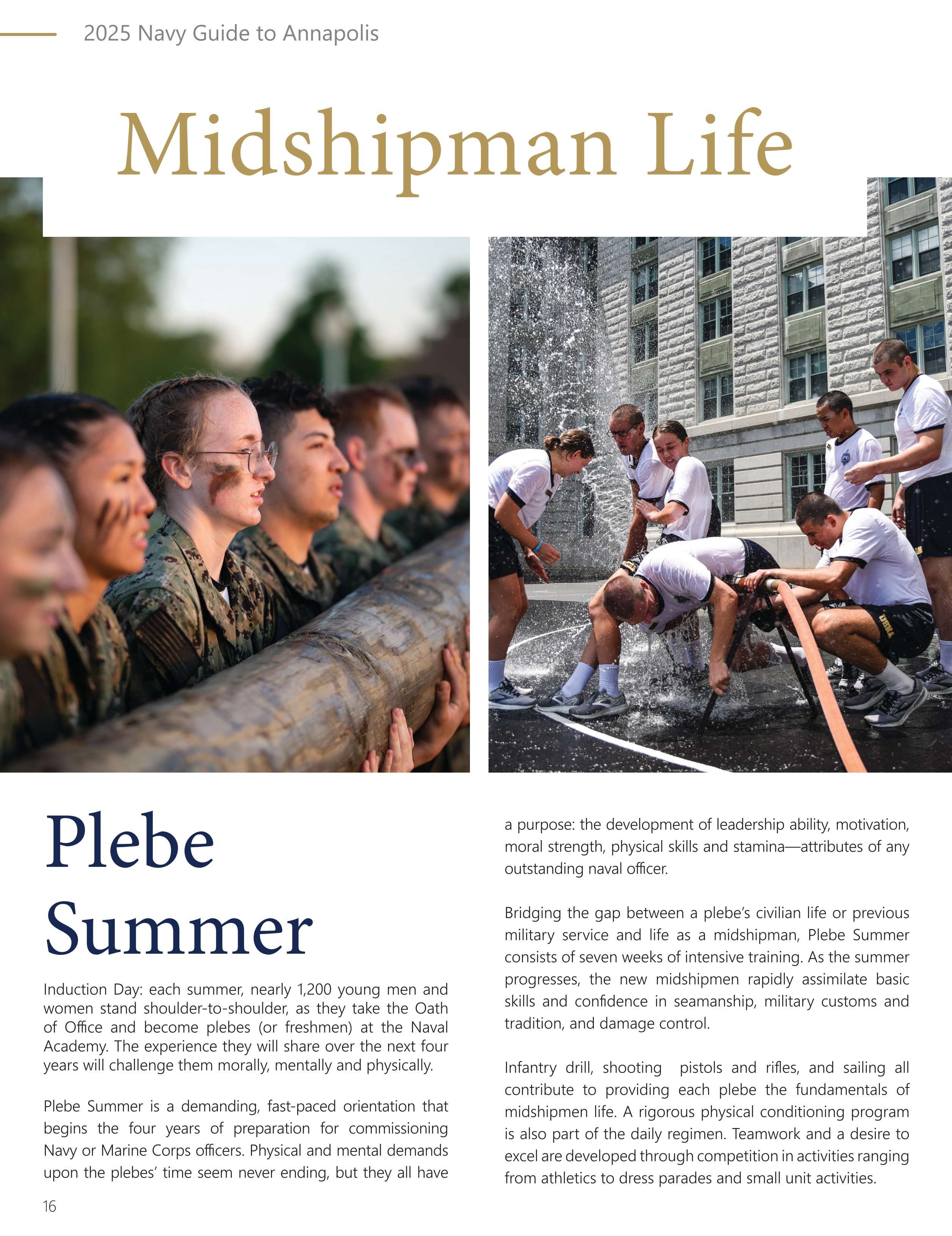 2025 Navy Guide to Annapolis

Midshipman Life

Plebe Summer

Induction Day: each summer, nearly 1,200 young men and women stand shoulder-to-shoulder, as they take the Oath of Office and become plebes (or freshmen) at the Naval Academy. The experience they will share over the next four years will challenge them morally, mentally and physically.

Plebe Summer is a demanding, fast-paced orientation that begins the four years of preparation for commissioning Navy or Marine Corps officers. Physical and mental demands upon the plebes' time seem never ending, but they all have a purpose: the development of leadership ability, motivation, moral strength, physical skills and stamina—attributes of any outstanding naval officer.

Bridging the gap between a plebe's civilian life or previous military service and life as a midshipman, Plebe Summer consists of seven weeks of intensive training. As the summer progresses, the new midshipmen rapidly assimilate basic skills and confidence in seamanship, military customs and tradition, and damage control.

Infantry drill, shooting pistols and rifles, and sailing all contribute to providing each plebe the fundamentals of midshipmen life. A rigorous physical conditioning program is also part of the daily regimen. Teamwork and a desire to excel are developed through competition in activities ranging from athletics to dress parades and small unit activities.

16